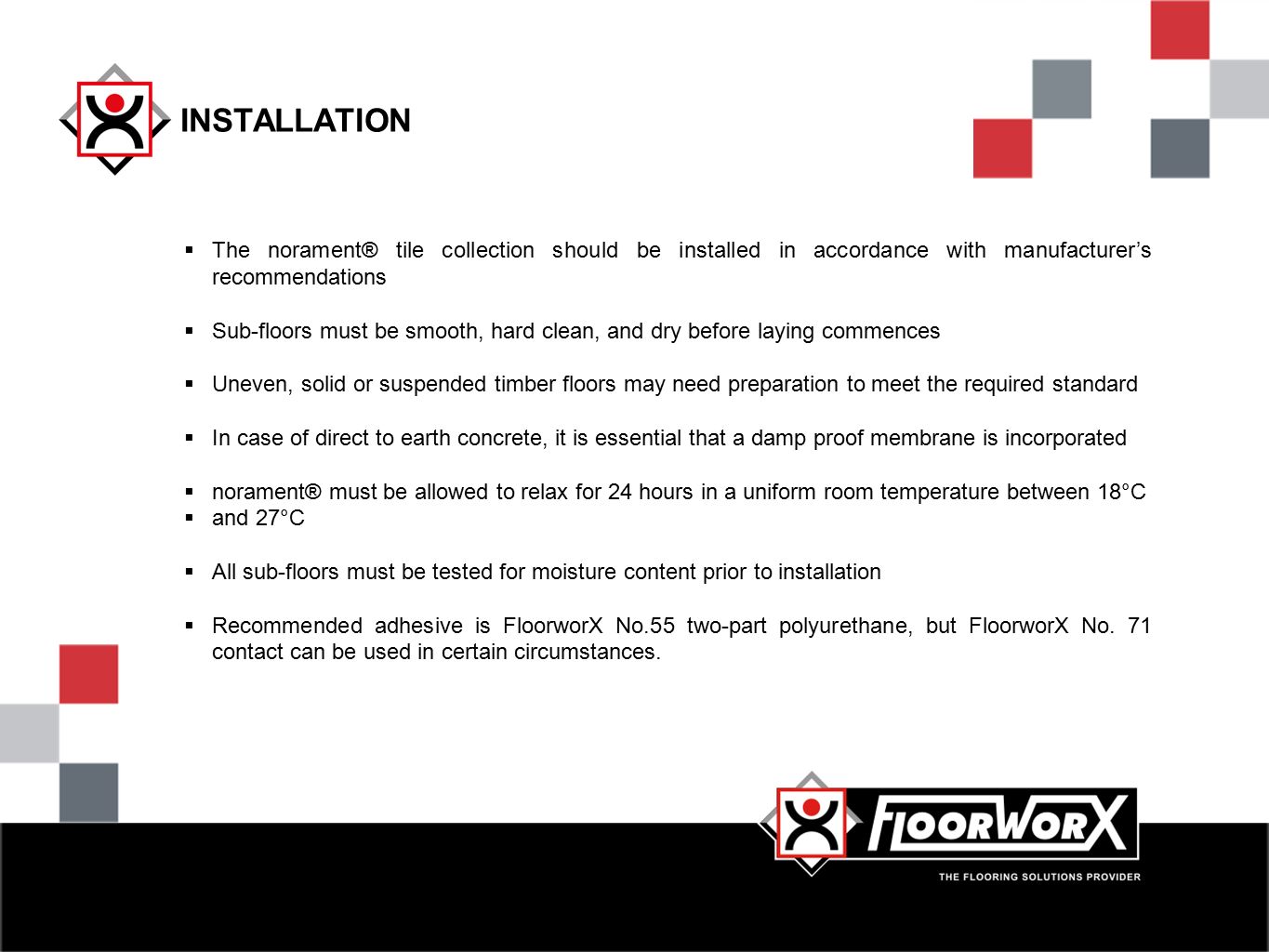 INSTALLATION

▪ The norament® tile collection should be installed in accordance with manufacturer's recommendations

▪ Sub-floors must be smooth, hard clean, and dry before laying commences

▪ Uneven, solid or suspended timber floors may need preparation to meet the required standard

▪ In case of direct to earth concrete, it is essential that a damp proof membrane is incorporated

▪ norament® must be allowed to relax for 24 hours in a uniform room temperature between 18°C
▪ and 27°C

▪ All sub-floors must be tested for moisture content prior to installation

▪ Recommended adhesive is FloorworX No.55 two-part polyurethane, but FloorworX No. 71 contact can be used in certain circumstances.

FLOORWORX
THE FLOORING SOLUTIONS PROVIDER